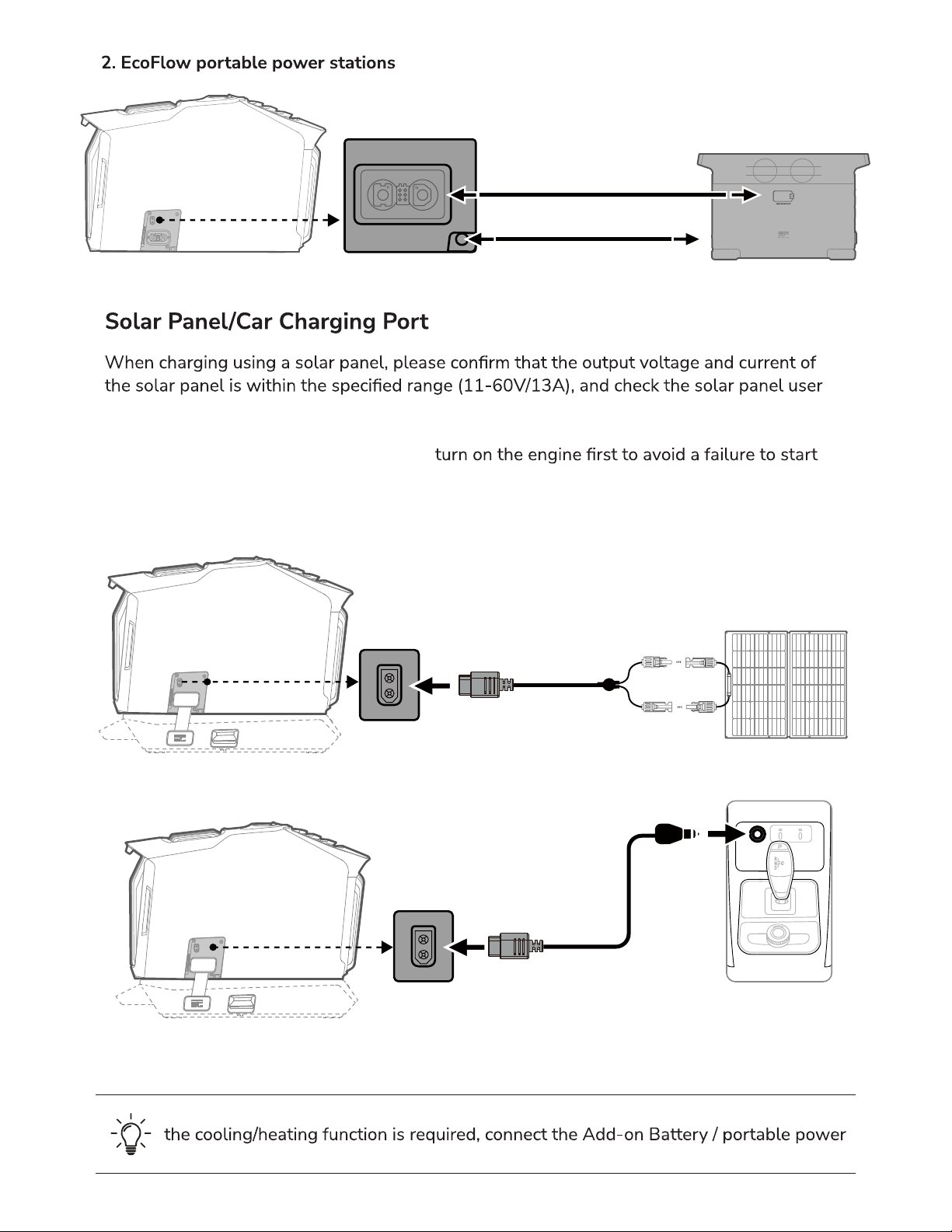 2. EcoFlow portable power stations

Solar Panel/Car Charging Port

When charging using a solar panel, please confirm that the output voltage and current of the solar panel is within the specified range (11-60V/13A), and check the solar panel user

turn on the engine first to avoid a failure to start

the cooling/heating function is required, connect the Add-on Battery / portable power